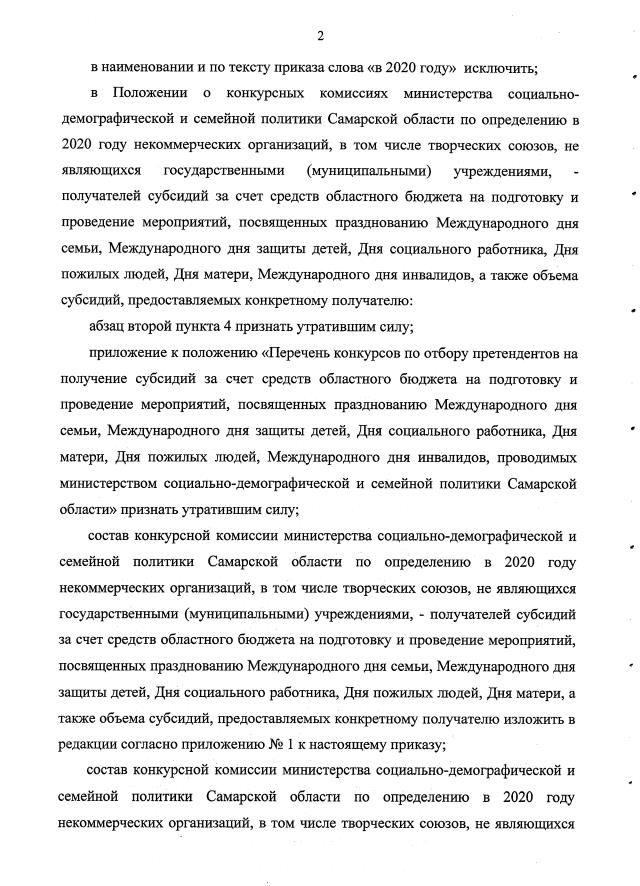 2

в наименовании и по тексту приказа слова «в 2020 году» исключить;

в Положении о конкурсных комиссиях министерства социально-демографической и семейной политики Самарской области по определению в 2020 году некоммерческих организаций, в том числе творческих союзов, не являющихся государственными (муниципальными) учреждениями, - получателей субсидий за счет средств областного бюджета на подготовку и проведение мероприятий, посвященных празднованию Международного дня семьи, Международного дня защиты детей, Дня социального работника, Дня пожилых людей, Дня матери, Международного дня инвалидов, а также объема субсидий, предоставляемых конкретному получателю:

абзац второй пункта 4 признать утратившим силу;

приложение к положению «Перечень конкурсов по отбору претендентов на получение субсидий за счет средств областного бюджета на подготовку и проведение мероприятий, посвященных празднованию Международного дня семьи, Международного дня защиты детей, Дня социального работника, Дня матери, Дня пожилых людей, Международного дня инвалидов, проводимых министерством социально-демографической и семейной политики Самарской области» признать утратившим силу;

состав конкурсной комиссии министерства социально-демографической и семейной политики Самарской области по определению в 2020 году некоммерческих организаций, в том числе творческих союзов, не являющихся государственными (муниципальными) учреждениями, - получателей субсидий за счет средств областного бюджета на подготовку и проведение мероприятий, посвященных празднованию Международного дня семьи, Международного дня защиты детей, Дня социального работника, Дня пожилых людей, Дня матери, а также объема субсидий, предоставляемых конкретному получателю изложить в редакции согласно приложению № 1 к настоящему приказу;

состав конкурсной комиссии министерства социально-демографической и семейной политики Самарской области по определению в 2020 году некоммерческих организаций, в том числе творческих союзов, не являющихся